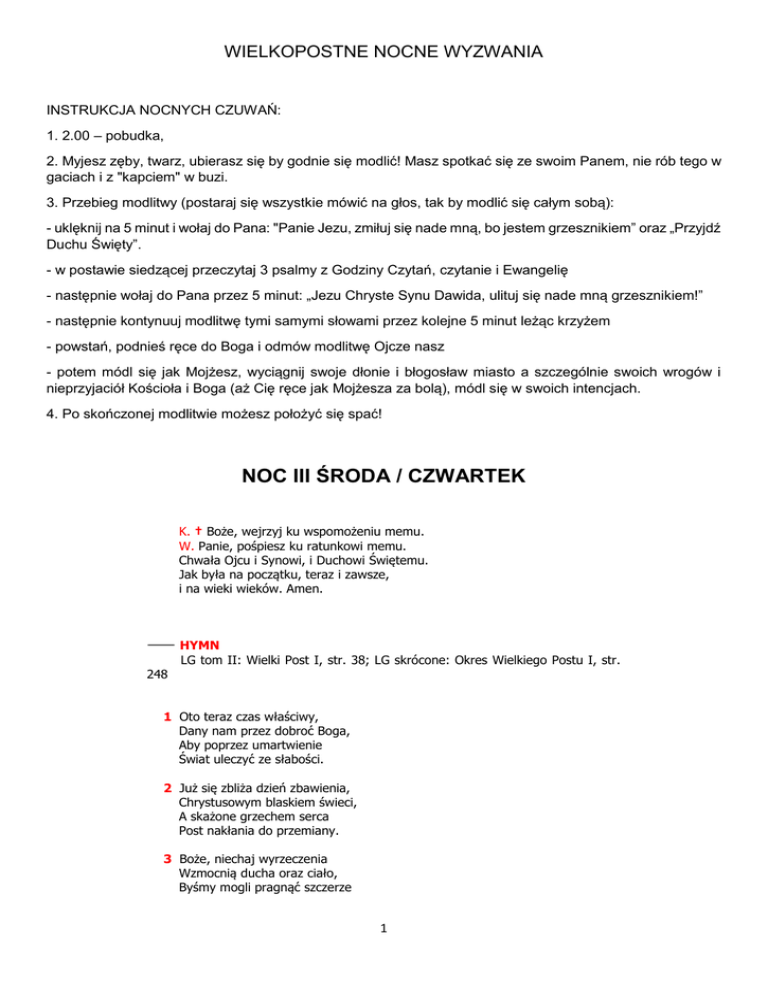 WIELKOPOSTNE NOCNE WYZWANIA

INSTRUKCJA NOCNYCH CZUWAŃ:

1. 2.00 – pobudka,

2. Myjesz zęby, twarz, ubierasz się by godnie się modlić! Masz spotkać się ze swoim Panem, nie rób tego w gaciach i z "kapciem" w buzi.

3. Przebieg modlitwy (postaraj się wszystkie mówić na głos, tak by modlić się całym sobą):

- uklęknij na 5 minut i wołaj do Pana: "Panie Jezu, zmiłuj się nade mną, bo jestem grzesznikiem" oraz „Przyjdź Duchu Święty".

- w postawie siedzącej przeczytaj 3 psalmy z Godziny Czytań, czytanie i Ewangelię

- następnie wołaj do Pana przez 5 minut: „Jezu Chryste Synu Dawida, ulituj się nade mną grzesznikiem!"

- następnie kontynuuj modlitwę tymi samymi słowami przez kolejne 5 minut leżąc krzyżem

- powstań, podnieś ręce do Boga i odmów modlitwę Ojcze nasz

- potem módl się jak Mojżesz, wyciągnij swoje dłonie i błogosław miasto a szczególnie swoich wrogów i nieprzyjaciół Kościoła i Boga (aż Cię ręce jak Mojżesza za bolą), módl się w swoich intencjach.

4. Po skończonej modlitwie możesz położyć się spać!

NOC III ŚRODA / CZWARTEK

K. † Boże, wejrzyj ku wspomożeniu memu.
W. Panie, pośpiesz ku ratunkowi memu.
Chwała Ojcu i Synowi, i Duchowi Świętemu.
Jak była na początku, teraz i zawsze,
i na wieki wieków. Amen.

HYMN
LG tom II: Wielki Post I, str. 38; LG skrócone: Okres Wielkiego Postu I, str. 248

1 Oto teraz czas właściwy,
Dany nam przez dobroć Boga,
Aby poprzez umartwienie
Świat uleczyć ze słabości.

2 Już się zbliża dzień zbawienia,
Chrystusowym blaskiem świeci,
A skażone grzechem serca
Post nakłania do przemiany.

3 Boże, niechaj wyrzeczenia
Wzmocnią ducha oraz ciało,
Byśmy mogli pragnąć szczerze

1